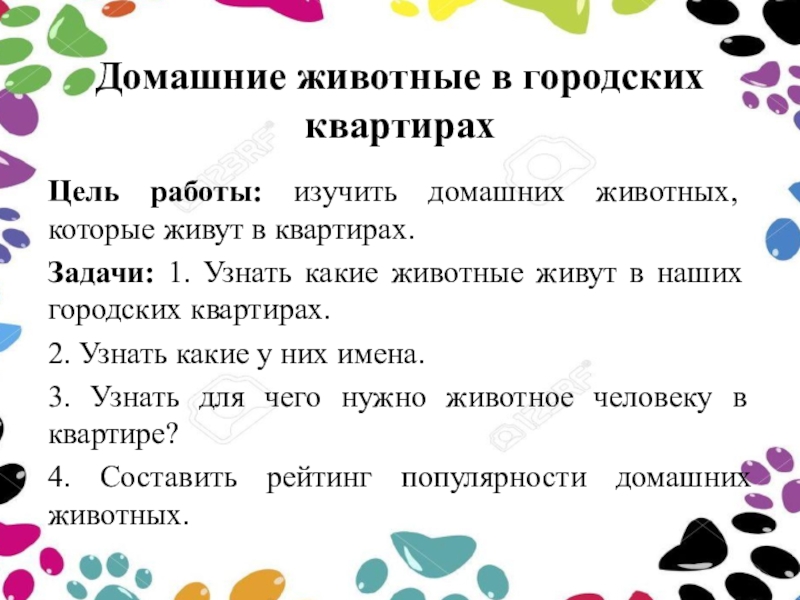 Домашние животные в городских квартирах

Цель работы: изучить домашних животных, которые живут в квартирах.

Задачи: 1. Узнать какие животные живут в наших городских квартирах.

2. Узнать какие у них имена.

3. Узнать для чего нужно животное человеку в квартире?

4. Составить рейтинг популярности домашних животных.

123RF